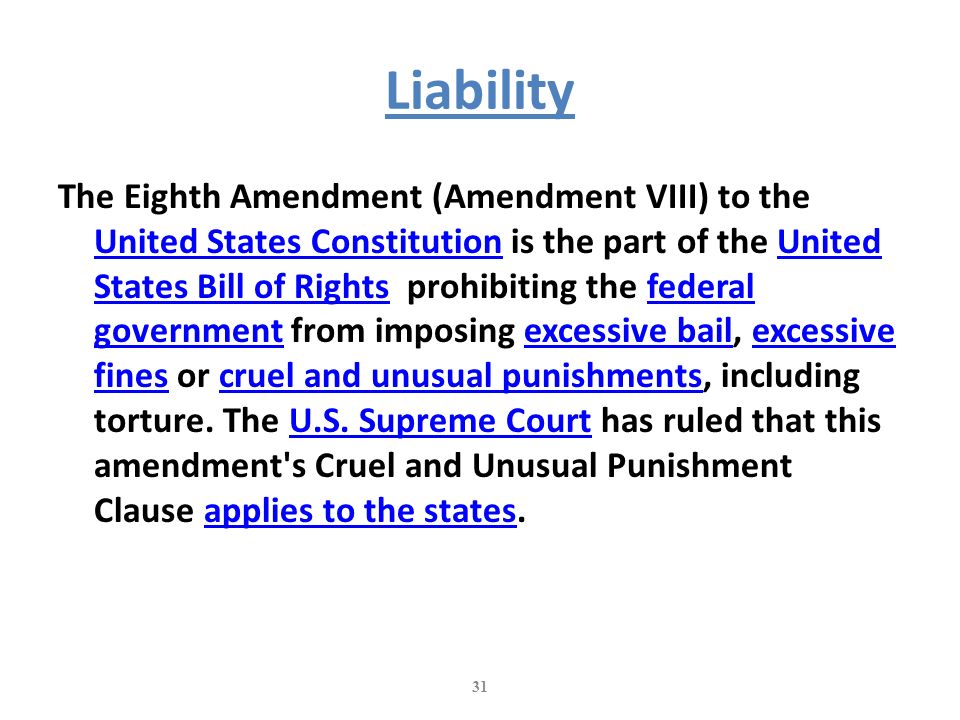 Liability

The Eighth Amendment (Amendment VIII) to the United States Constitution is the part of the United States Bill of Rights  prohibiting the federal government from imposing excessive bail, excessive fines or cruel and unusual punishments, including torture. The U.S. Supreme Court has ruled that this amendment's Cruel and Unusual Punishment Clause applies to the states.

31